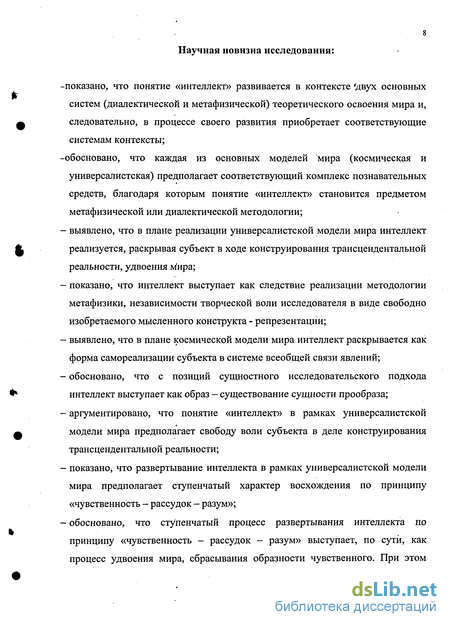 8

Научная новизна исследования:

-показано, что понятие «интеллект» развивается в контексте двух основных систем (диалектической и метафизической) теоретического освоения мира и, следовательно, в процессе своего развития приобретает соответствующие системам контексты;

-обосновано, что каждая из основных моделей мира (космическая и универсалистская) предполагает соответствующий комплекс познавательных средств, благодаря которым понятие «интеллект» становится предметом метафизической или диалектической методологии;

– выявлено, что в плане реализации универсалистской модели мира интеллект реализуется, раскрывая субъект в ходе конструирования трансцендентальной реальности, удвоения мира;

– показано, что интеллект выступает как следствие реализации методологии метафизики, независимости творческой воли исследователя в виде свободно изобретаемого мысленного конструкта - репрезентации;

– выявлено, что в плане космической модели мира интеллект раскрывается как форма самореализации субъекта в системе всеобщей связи явлений;

– обосновано, что с позиций сущностного исследовательского подхода интеллект выступает как образ – существование сущности прообраза;

– аргументировано, что понятие «интеллект» в рамках универсалистской модели мира предполагает свободу воли субъекта в деле конструирования трансцендентальной реальности;

– показано, что развертывание интеллекта в рамках универсалистской модели мира предполагает ступенчатый характер восхождения по принципу «чувственность – рассудок – разум»;

– обосновано, что ступенчатый процесс развертывания интеллекта по принципу «чувственность – рассудок – разум» выступает, по сути, как процесс удвоения мира, сбрасывания образности чувственного. При этом

dsLib.net
библиотека диссертаций